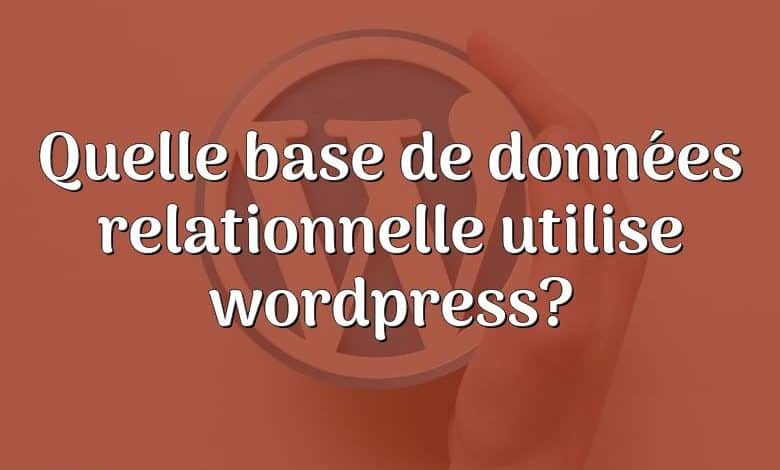 Quelle base de données relationnelle utilise wordpress?